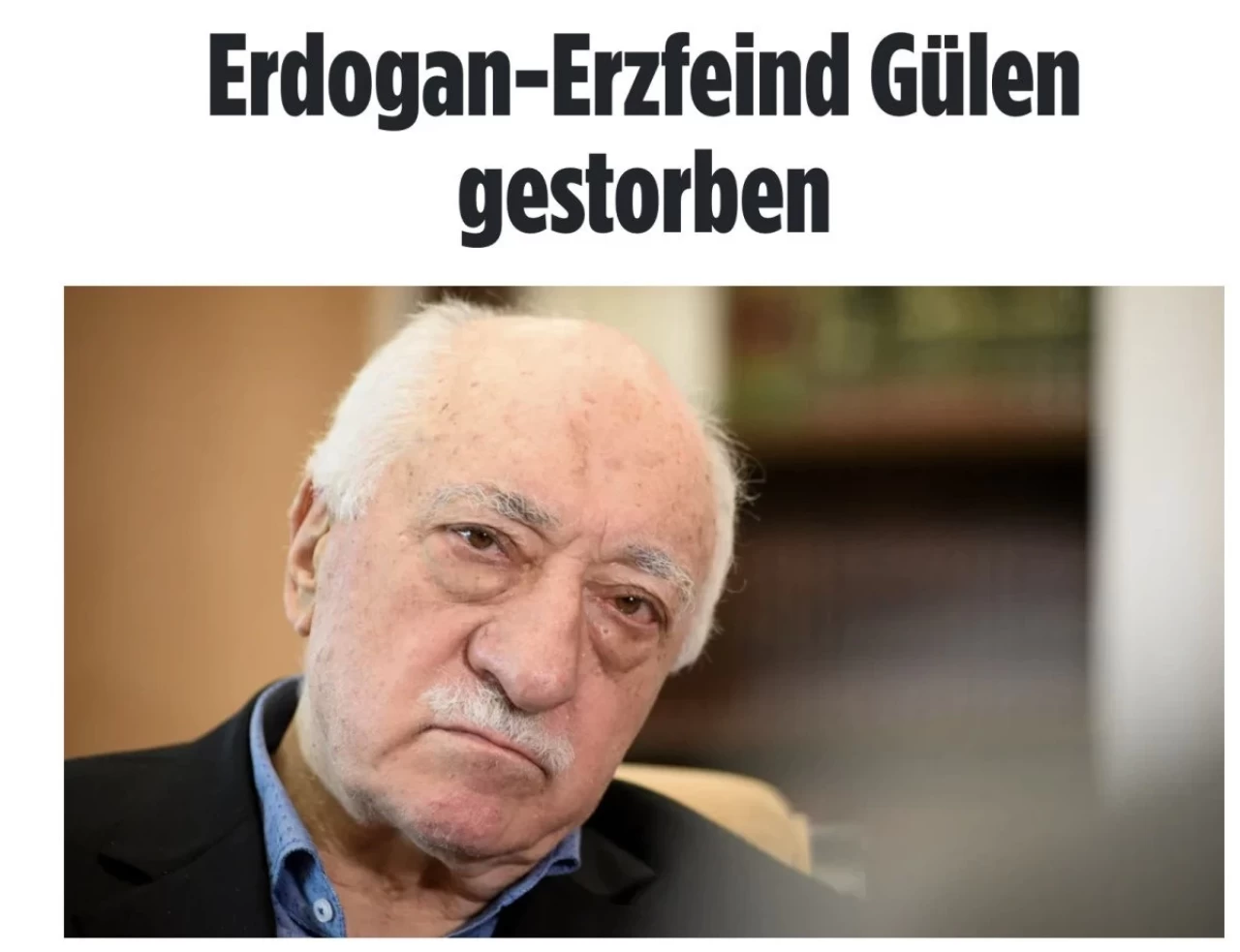 Erdogan-Erzfeind Gülen gestorben